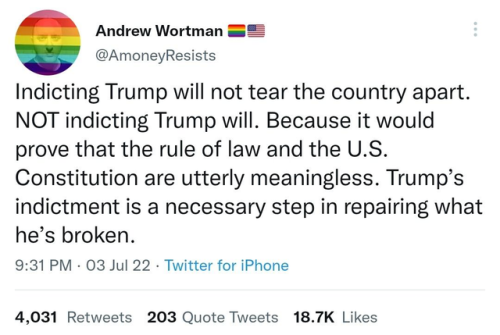 Andrew Wortman 🏳️‍🌈🇺🇸
@AmoneyResists

Indicting Trump will not tear the country apart. NOT indicting Trump will. Because it would prove that the rule of law and the U.S. Constitution are utterly meaningless. Trump's indictment is a necessary step in repairing what he's broken.

9:31 PM · 03 Jul 22 · Twitter for iPhone

4,031 Retweets 203 Quote Tweets 18.7K Likes